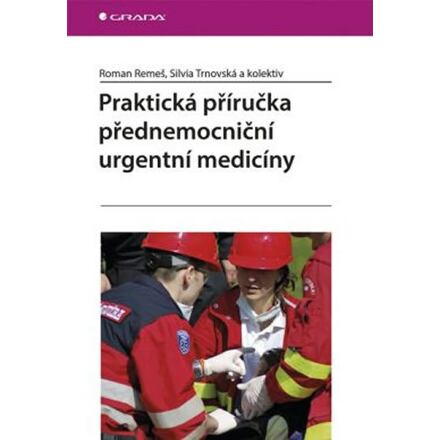 GRADA

Roman Remeš, Silvia Trnovská a kolektiv

Praktická příručka přednemocniční urgentní medicíny